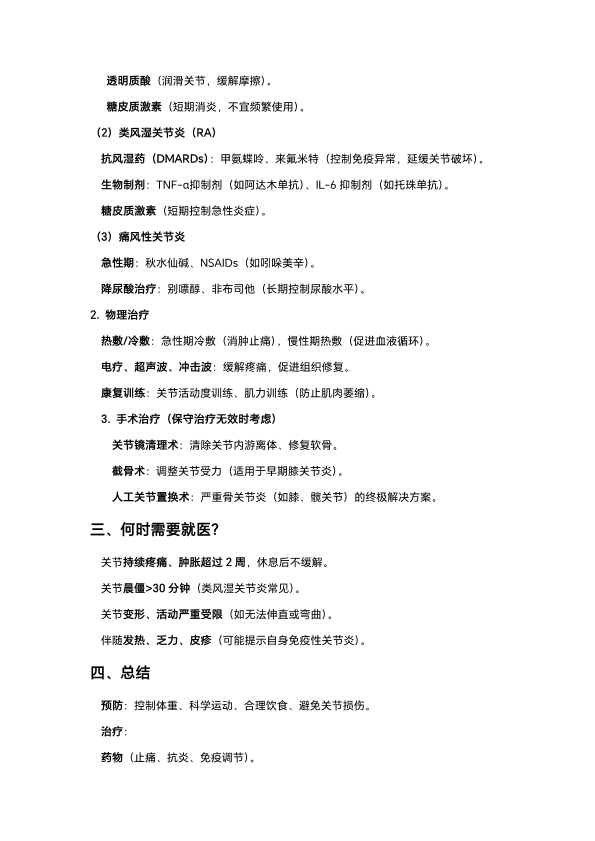 透明质酸（润滑关节，缓解摩擦）。

糖皮质激素（短期消炎，不宜频繁使用）。

（2）类风湿关节炎（RA）

抗风湿药（DMARDs）：甲氨蝶呤、来氟米特（控制免疫异常，延缓关节破坏）。

生物制剂：TNF-α抑制剂（如阿达木单抗）、IL-6 抑制剂（如托珠单抗）。

糖皮质激素（短期控制急性炎症）。

（3）痛风性关节炎

急性期：秋水仙碱、NSAIDs（如吲哚美辛）。

降尿酸治疗：别嘌醇、非布司他（长期控制尿酸水平）。

2. 物理治疗

热敷/冷敷：急性期冷敷（消肿止痛），慢性期热敷（促进血液循环）。

电疗、超声波、冲击波：缓解疼痛，促进组织修复。

康复训练：关节活动度训练、肌力训练（防止肌肉萎缩）。

3. 手术治疗（保守治疗无效时考虑）

关节镜清理术：清除关节内游离体、修复软骨。

截骨术：调整关节受力（适用于早期膝关节炎）。

人工关节置换术：严重骨关节炎（如膝、髋关节）的终极解决方案。

三、何时需要就医？

关节持续疼痛、肿胀超过 2 周，休息后不缓解。

关节晨僵>30 分钟（类风湿关节炎常见）。

关节变形、活动严重受限（如无法伸直或弯曲）。

伴随发热、乏力、皮疹（可能提示自身免疫性关节炎）。

四、总结

预防：控制体重、科学运动、合理饮食、避免关节损伤。

治疗：

药物（止痛、抗炎、免疫调节）。